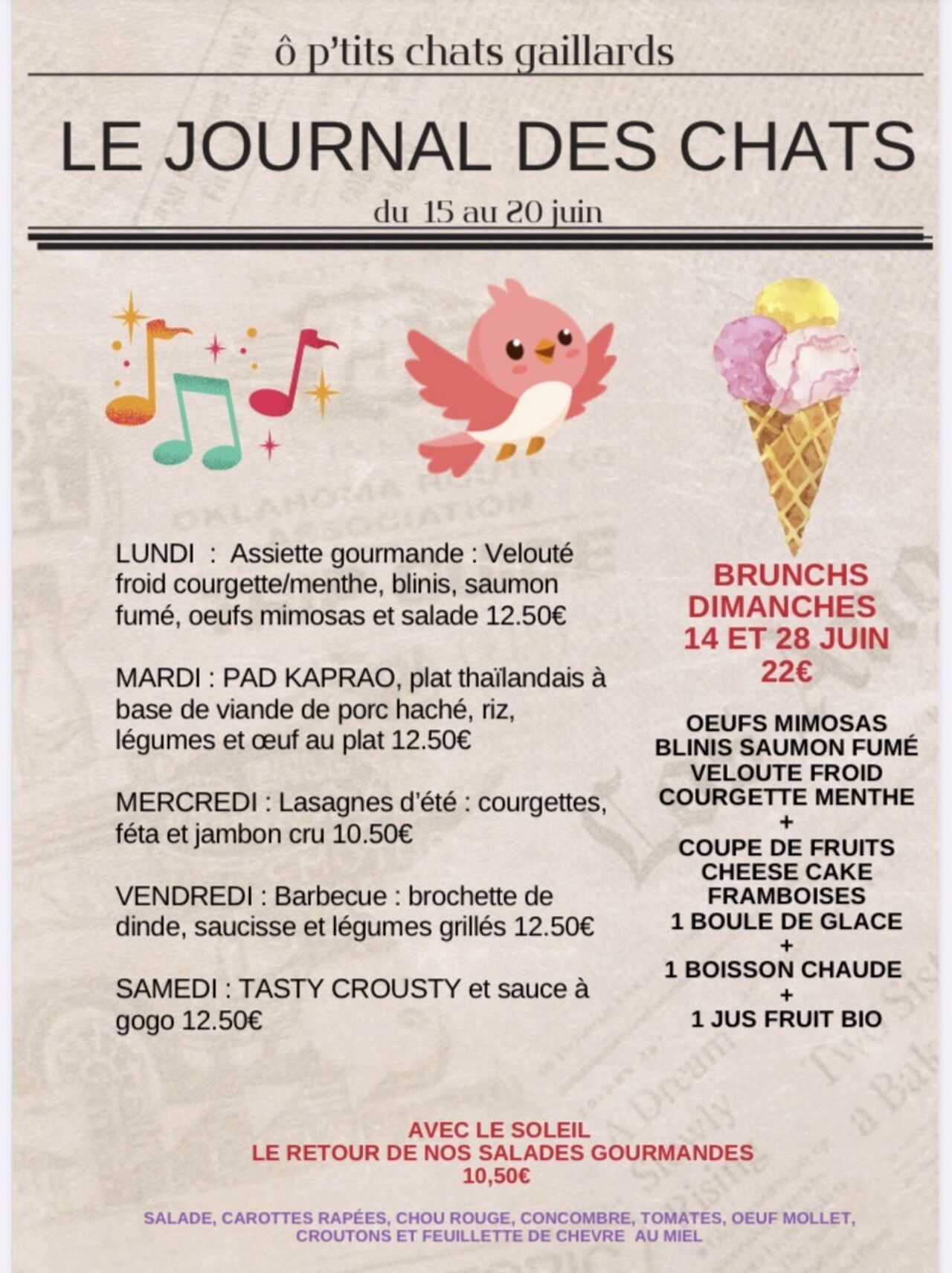 ô p'tits chats gaillards

LE JOURNAL DES CHATS

du 15 au 20 juin

LUNDI : Assiette gourmande : Velouté froid courgette/menthe, blinis, saumon fumé, oeufs mimosas et salade 12.50€

MARDI : PAD KAPRAO, plat thaïlandais à base de viande de porc haché, riz, légumes et œuf au plat 12.50€

MERCREDI : Lasagnes d'été : courgettes, féta et jambon cru 10.50€

VENDREDI : Barbecue : brochette de dinde, saucisse et légumes grillés 12.50€

SAMEDI : TASTY CROUSTY et sauce à gogo 12.50€

BRUNCHS
DIMANCHES
14 ET 28 JUIN
22€

OEUFS MIMOSAS
BLINIS SAUMON FUMÉ
VELOUTE FROID
COURGETTE MENTHE
+
COUPE DE FRUITS
CHEESE CAKE
FRAMBOISES
1 BOULE DE GLACE
+
1 BOISSON CHAUDE
+
1 JUS FRUIT BIO

AVEC LE SOLEIL
LE RETOUR DE NOS SALADES GOURMANDES
10,50€

SALADE, CAROTTES RAPÉES, CHOU ROUGE, CONCOMBRE, TOMATES, OEUF MOLLET, CROUTONS ET FEUILLETTE DE CHEVRE AU MIEL